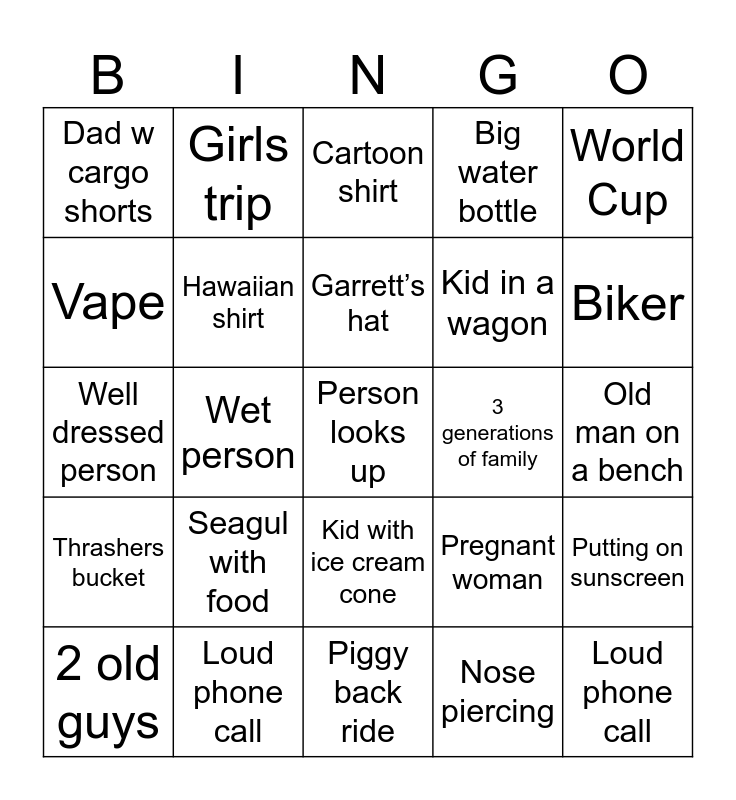 | B | I | N | G | O |
|---|---|---|---|---|
| Dad w cargo shorts | Girls trip | Cartoon shirt | Big water bottle | World Cup |
| Vape | Hawaiian shirt | Garrett’s hat | Kid in a wagon | Biker |
| Well dressed person | Wet person | Person looks up | 3 generations of family | Old man on a bench |
| Thrashers bucket | Seagul with food | Kid with ice cream cone | Pregnant woman | Putting on sunscreen |
| 2 old guys | Loud phone call | Piggy back ride | Nose piercing | Loud phone call |